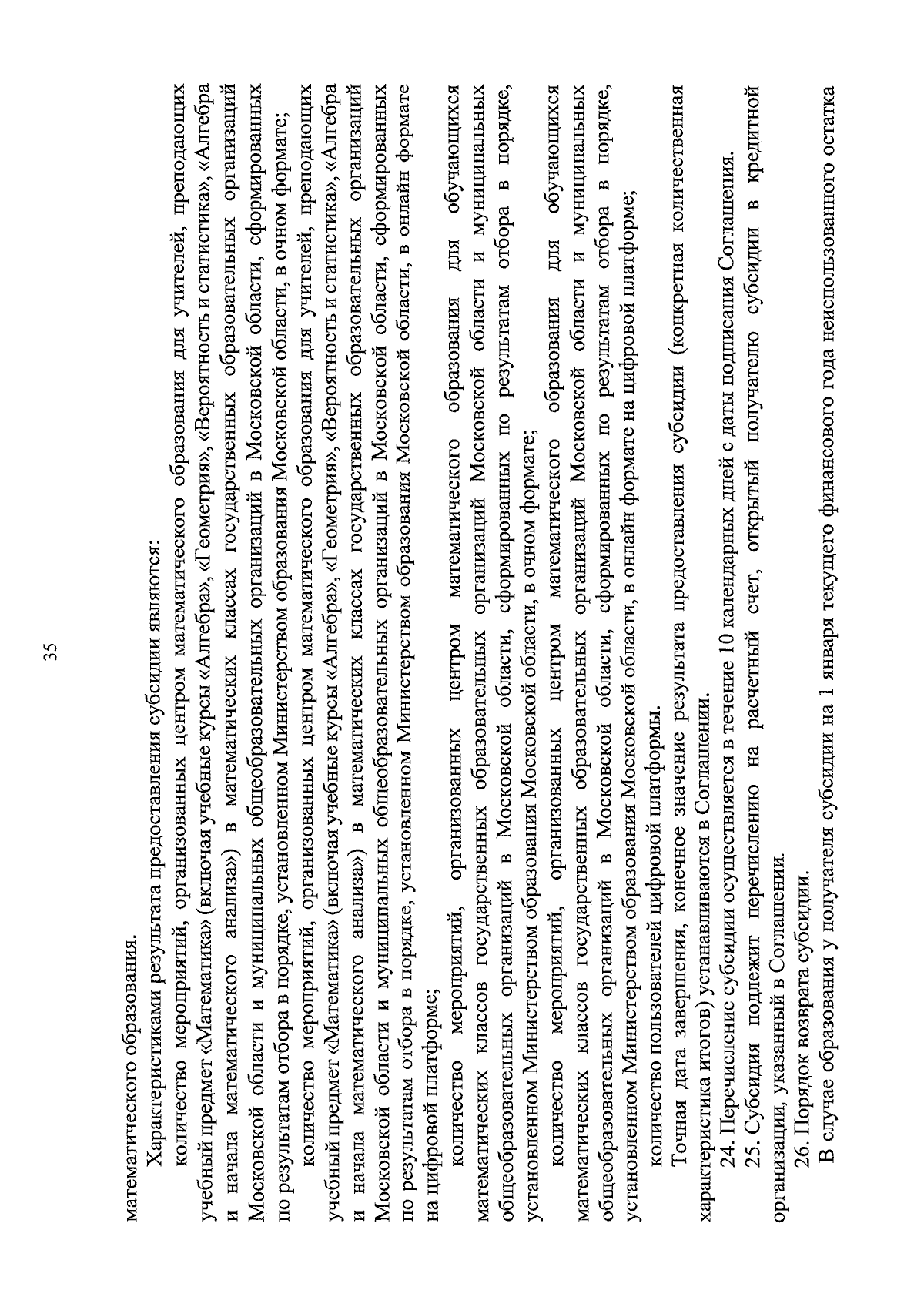 35

математического образования.

Характеристиками результата предоставления субсидии являются:

количество мероприятий, организованных центром математического образования для учителей, преподающих учебный предмет «Математика» (включая учебные курсы «Алгебра», «Геометрия», «Вероятность и статистика», «Алгебра и начала математического анализа») в математических классах государственных образовательных организаций Московской области и муниципальных общеобразовательных организаций в Московской области, сформированных по результатам отбора в порядке, установленном Министерством образования Московской области, в очном формате;

количество мероприятий, организованных центром математического образования для учителей, преподающих учебный предмет «Математика» (включая учебные курсы «Алгебра», «Геометрия», «Вероятность и статистика», «Алгебра и начала математического анализа») в математических классах государственных образовательных организаций Московской области и муниципальных общеобразовательных организаций в Московской области, сформированных по результатам отбора в порядке, установленном Министерством образования Московской области, в онлайн формате на цифровой платформе;

количество мероприятий, организованных центром математического образования для обучающихся математических классов государственных образовательных организаций Московской области и муниципальных общеобразовательных организаций в Московской области, сформированных по результатам отбора в порядке, установленном Министерством образования Московской области, в очном формате;

количество мероприятий, организованных центром математического образования для обучающихся математических классов государственных образовательных организаций Московской области и муниципальных общеобразовательных организаций в Московской области, сформированных по результатам отбора в порядке, установленном Министерством образования Московской области, в онлайн формате на цифровой платформе;

количество пользователей цифровой платформы.

Точная дата завершения, конечное значение результата предоставления субсидии (конкретная количественная характеристика итогов) устанавливаются в Соглашении.

24. Перечисление субсидии осуществляется в течение 10 календарных дней с даты подписания Соглашения.

25. Субсидия подлежит перечислению на расчетный счет, открытый получателю субсидии в кредитной организации, указанный в Соглашении.

26. Порядок возврата субсидии.

В случае образования у получателя субсидии на 1 января текущего финансового года неиспользованного остатка